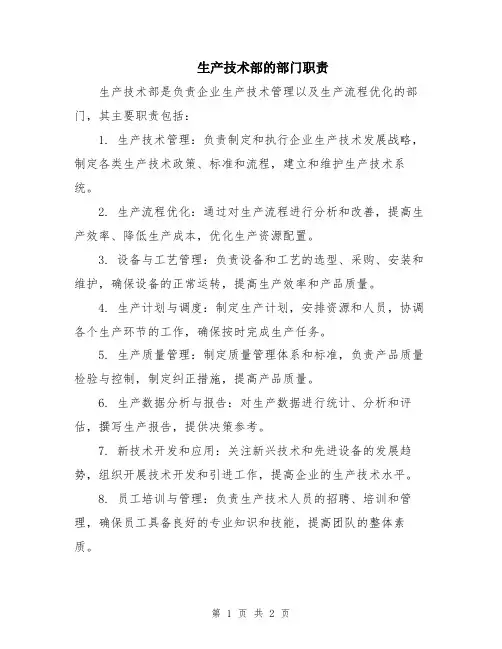 生产技术部的部门职责

生产技术部是负责企业生产技术管理以及生产流程优化的部门，其主要职责包括：

1. 生产技术管理：负责制定和执行企业生产技术发展战略，制定各类生产技术政策、标准和流程，建立和维护生产技术系统。

2. 生产流程优化：通过对生产流程进行分析和改善，提高生产效率、降低生产成本，优化生产资源配置。

3. 设备与工艺管理：负责设备和工艺的选型、采购、安装和维护，确保设备的正常运转，提高生产效率和产品质量。

4. 生产计划与调度：制定生产计划，安排资源和人员，协调各个生产环节的工作，确保按时完成生产任务。

5. 生产质量管理：制定质量管理体系和标准，负责产品质量检验与控制，制定纠正措施，提高产品质量。

6. 生产数据分析与报告：对生产数据进行统计、分析和评估，撰写生产报告，提供决策参考。

7. 新技术开发和应用：关注新兴技术和先进设备的发展趋势，组织开展技术开发和引进工作，提高企业的生产技术水平。

8. 员工培训与管理：负责生产技术人员的招聘、培训和管理，确保员工具备良好的专业知识和技能，提高团队的整体素质。

第 1 页 共 2 页